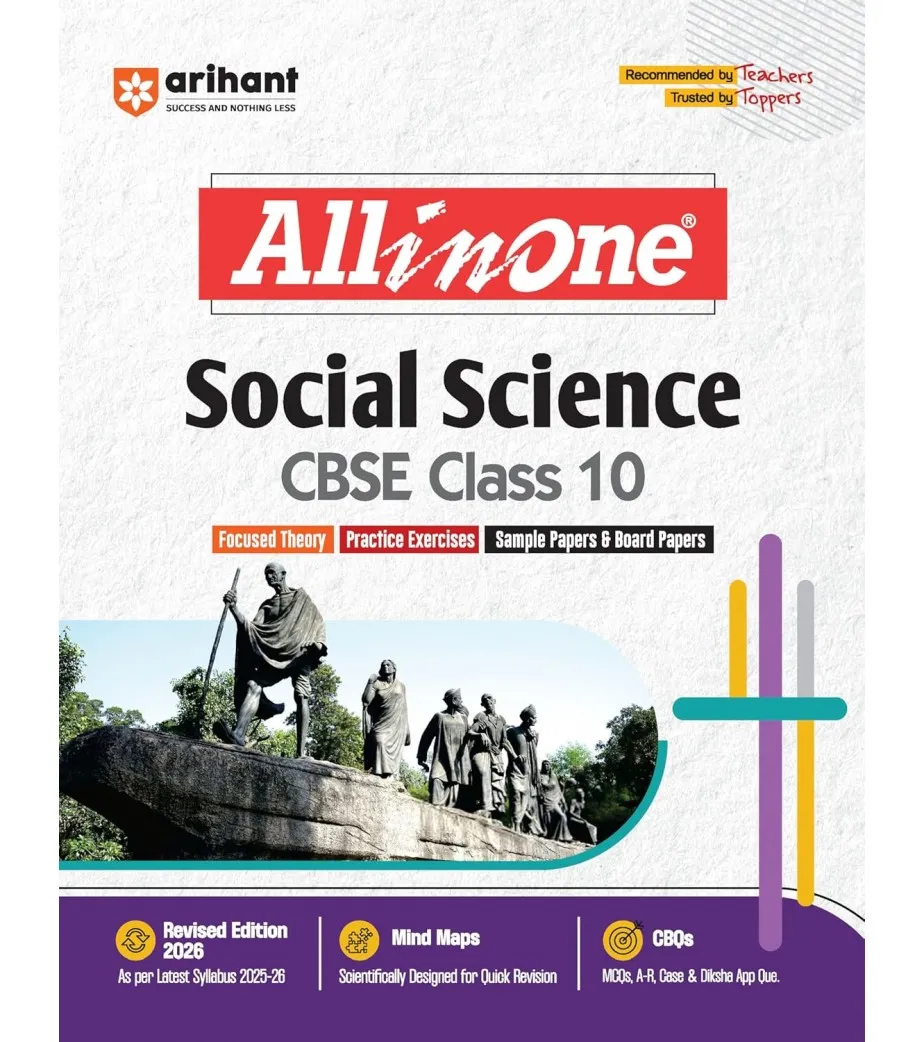 arihant
SUCCESS AND NOTHING LESS

Recommended by Teachers
Trusted by Toppers

All in One®

Social Science
CBSE Class 10

Focused Theory Practice Exercises Sample Papers & Board Papers

Revised Edition 2026
As per Latest Syllabus 2025-26

Mind Maps
Scientifically Designed for Quick Revision

CBQs
MCQs, A-R, Case & Diksha App Que.